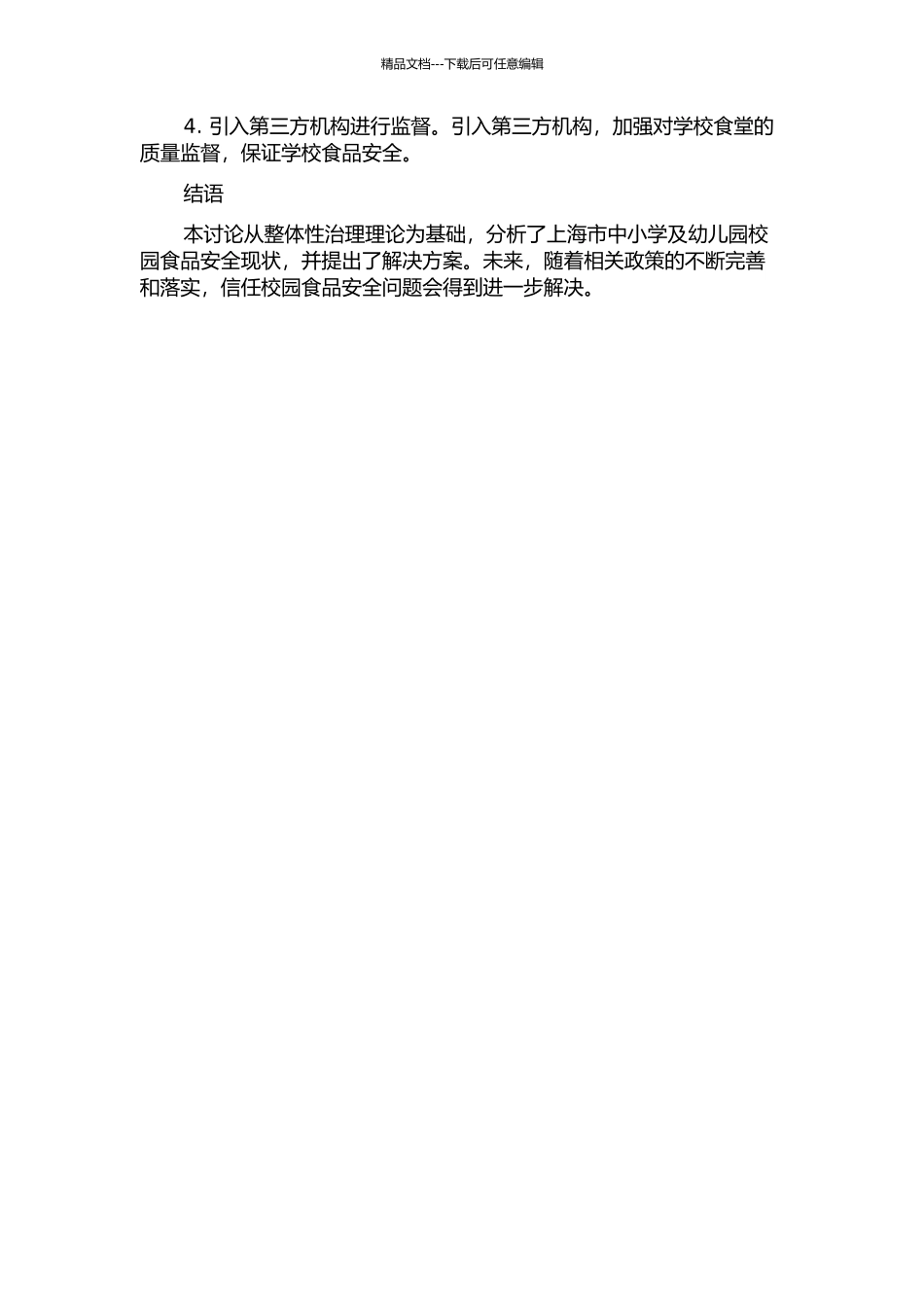 精品文档---下载后可任意编辑

4. 引入第三方机构进行监督。引入第三方机构，加强对学校食堂的质量监督，保证学校食品安全。

结语

本讨论从整体性治理理论为基础，分析了上海市中小学及幼儿园校园食品安全现状，并提出了解决方案。未来，随着相关政策的不断完善和落实，信任校园食品安全问题会得到进一步解决。